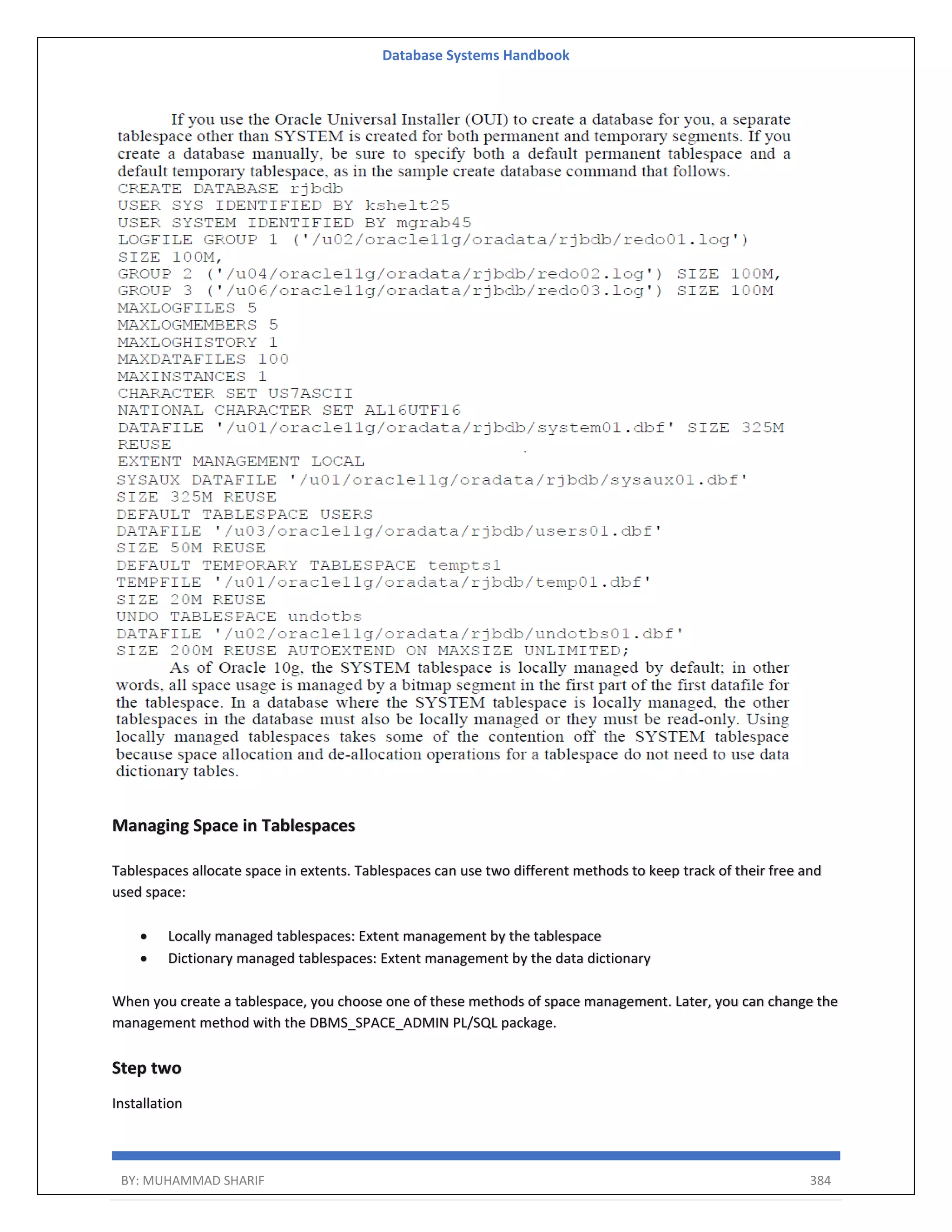 Database Systems Handbook

If you use the Oracle Universal Installer (OUI) to create a database for you, a separate tablespace other than SYSTEM is created for both permanent and temporary segments. If you create a database manually, be sure to specify both a default permanent tablespace and a default temporary tablespace, as in the sample create database command that follows.

CREATE DATABASE rjbdb
USER SYS IDENTIFIED BY kshelt25
USER SYSTEM IDENTIFIED BY mgrab45
LOGFILE GROUP 1 ('/u02/oracle11g/oradata/rjbdb/redo01.log')
SIZE 100M,
GROUP 2 ('/u04/oracle11g/oradata/rjbdb/redo02.log') SIZE 100M,
GROUP 3 ('/u06/oracle11g/oradata/rjbdb/redo03.log') SIZE 100M
MAXLOGFILES 5
MAXLOGMEMBERS 5
MAXLOGHISTORY 1
MAXDATAFILES 100
MAXINSTANCES 1
CHARACTER SET US7ASCII
NATIONAL CHARACTER SET AL16UTF16
DATAFILE '/u01/oracle11g/oradata/rjbdb/system01.dbf' SIZE 325M
REUSE
EXTENT MANAGEMENT LOCAL
SYSAUX DATAFILE '/u01/oracle11g/oradata/rjbdb/sysaux01.dbf'
SIZE 325M REUSE
DEFAULT TABLESPACE USERS
DATAFILE '/u03/oracle11g/oradata/rjbdb/users01.dbf'
SIZE 50M REUSE
DEFAULT TEMPORARY TABLESPACE tempts1
TEMPFILE '/u01/oracle11g/oradata/rjbdb/temp01.dbf'
SIZE 20M REUSE
UNDO TABLESPACE undotbs
DATAFILE '/u02/oracle11g/oradata/rjbdb/undotbs01.dbf'
SIZE 200M REUSE AUTOEXTEND ON MAXSIZE UNLIMITED;

As of Oracle 10g, the SYSTEM tablespace is locally managed by default; in other words, all space usage is managed by a bitmap segment in the first part of the first datafile for the tablespace. In a database where the SYSTEM tablespace is locally managed, the other tablespaces in the database must also be locally managed or they must be read-only. Using locally managed tablespaces takes some of the contention off the SYSTEM tablespace because space allocation and de-allocation operations for a tablespace do not need to use data dictionary tables.

Managing Space in Tablespaces

Tablespaces allocate space in extents. Tablespaces can use two different methods to keep track of their free and used space:

• Locally managed tablespaces: Extent management by the tablespace
• Dictionary managed tablespaces: Extent management by the data dictionary

When you create a tablespace, you choose one of these methods of space management. Later, you can change the management method with the DBMS_SPACE_ADMIN PL/SQL package.

Step two

Installation

BY: MUHAMMAD SHARIF 384